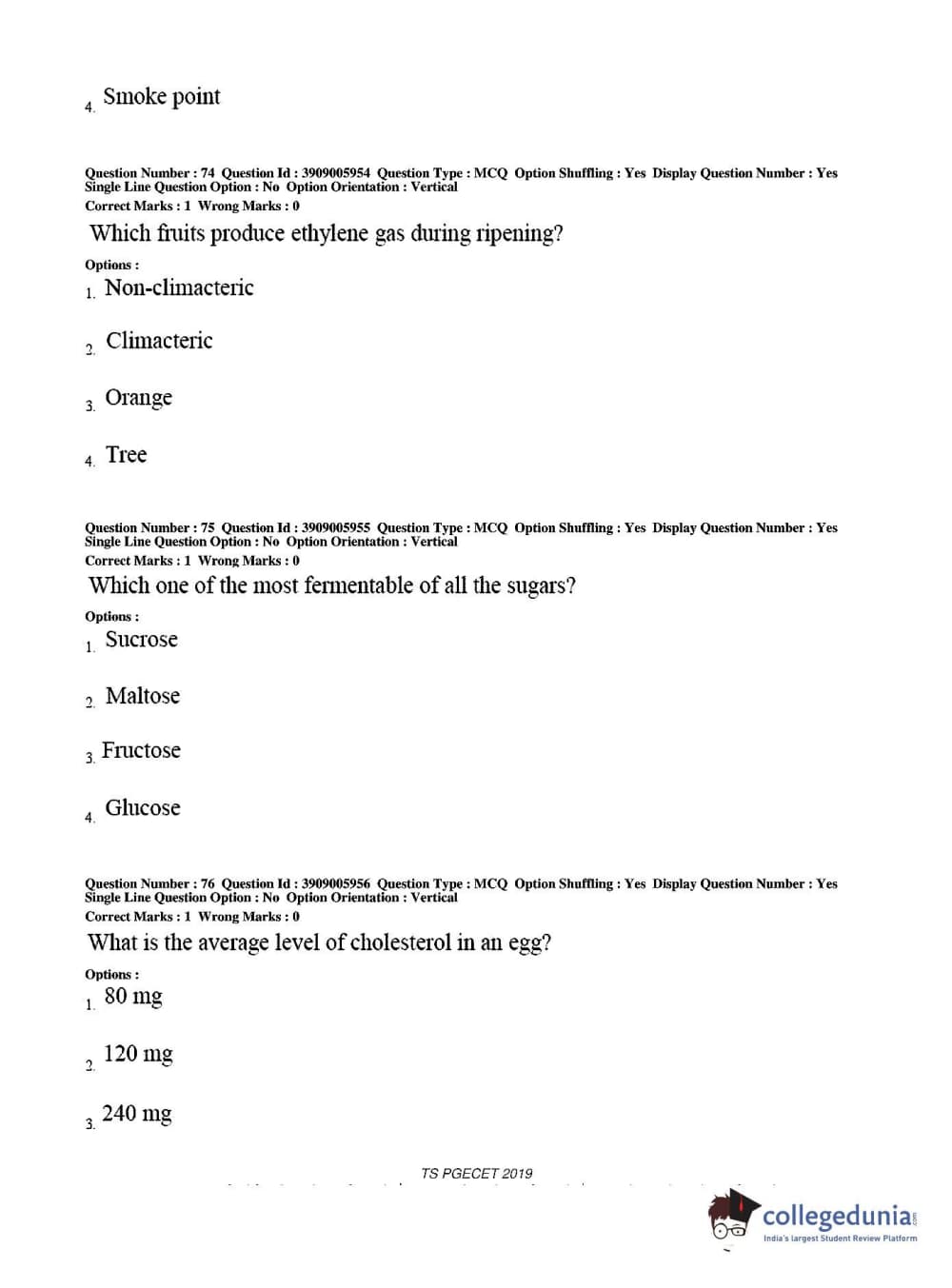 4. Smoke point

Question Number : 74 Question Id : 3909005954 Question Type : MCQ Option Shuffling : Yes Display Question Number : Yes Single Line Question Option : No Option Orientation : Vertical
Correct Marks : 1 Wrong Marks : 0

Which fruits produce ethylene gas during ripening?

Options :
1. Non-climacteric

2. Climacteric

3. Orange

4. Tree

Question Number : 75 Question Id : 3909005955 Question Type : MCQ Option Shuffling : Yes Display Question Number : Yes Single Line Question Option : No Option Orientation : Vertical
Correct Marks : 1 Wrong Marks : 0

Which one of the most fermentable of all the sugars?

Options :
1. Sucrose

2. Maltose

3. Fructose

4. Glucose

Question Number : 76 Question Id : 3909005956 Question Type : MCQ Option Shuffling : Yes Display Question Number : Yes Single Line Question Option : No Option Orientation : Vertical
Correct Marks : 1 Wrong Marks : 0

What is the average level of cholesterol in an egg?

Options :
1. 80 mg

2. 120 mg

3. 240 mg

TS PGECET 2019

collegedunia.com
India's largest Student Review Platform